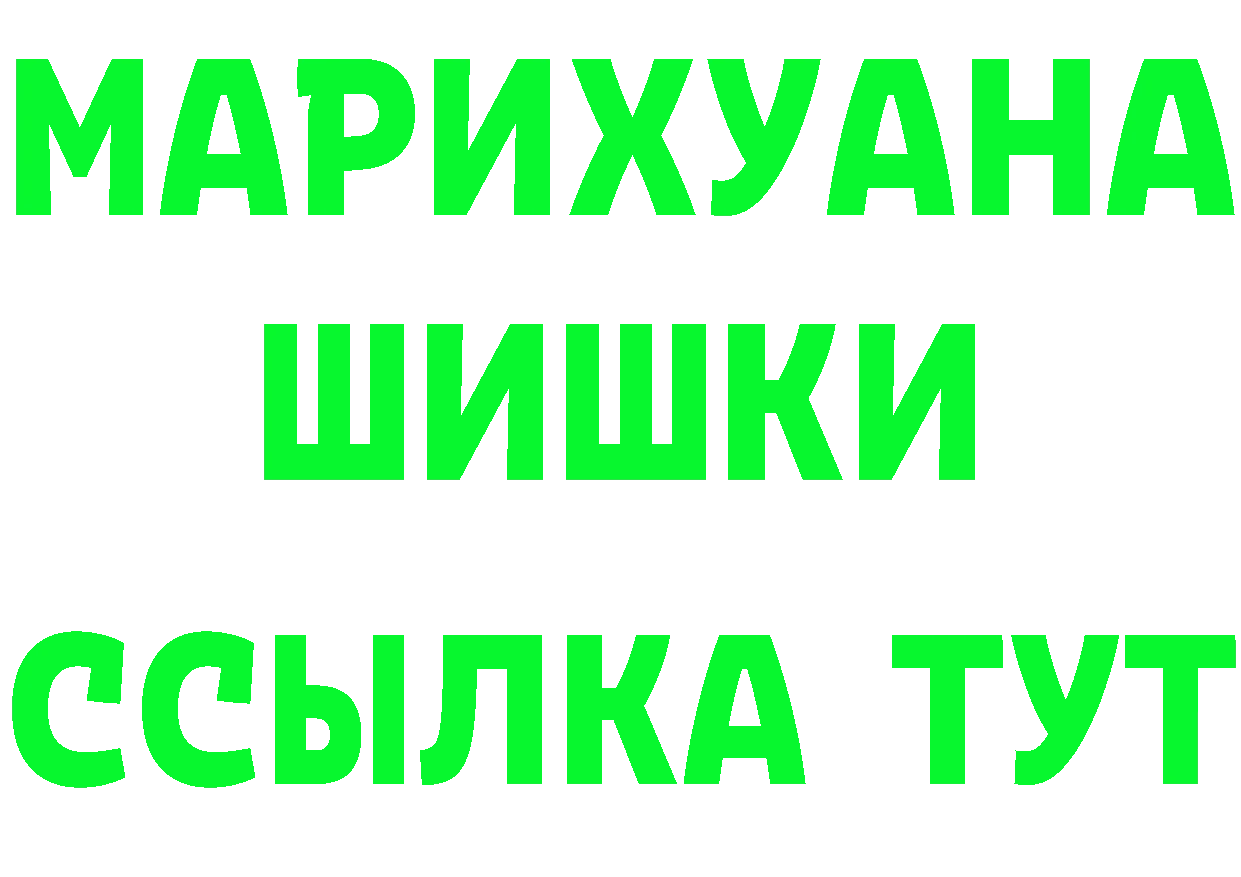 МАРИХУАНА
ШИШКИ
ССЫЛКА ТУТ